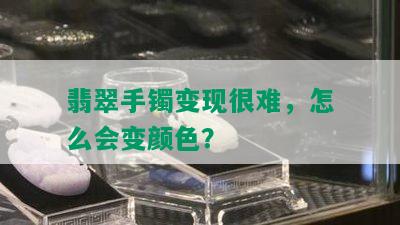 翡翠手镯变现很难，怎么会变颜色？